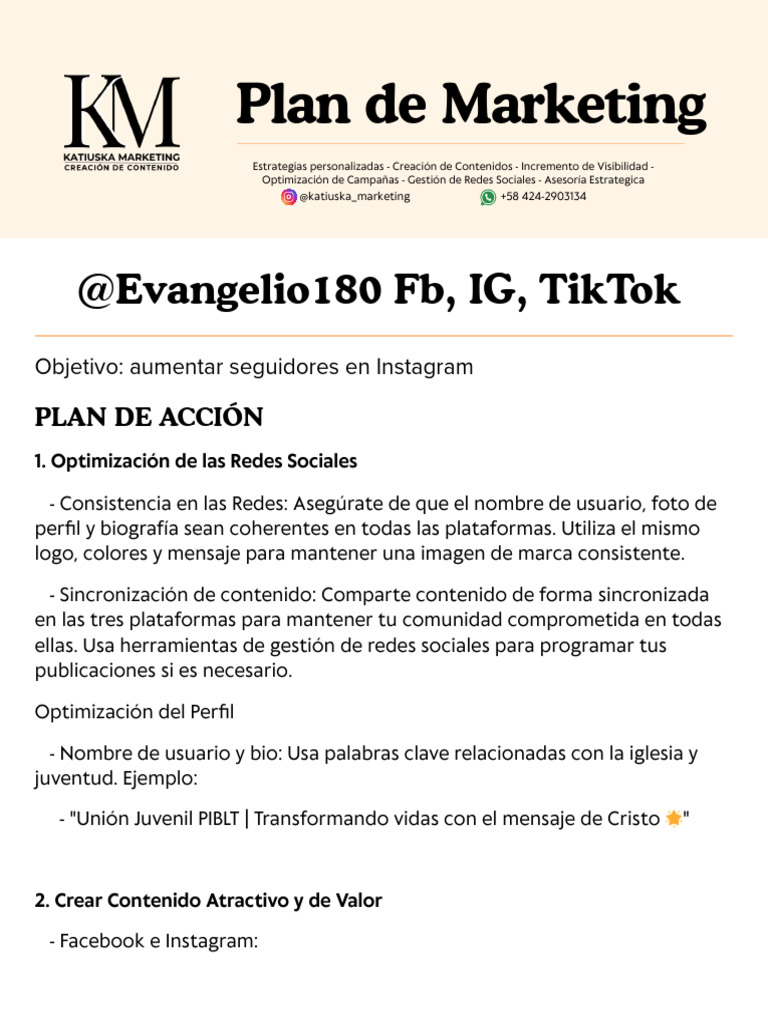 KM
KATIUSKA MARKETING
CREACIÓN DE CONTENIDO

Plan de Marketing

Estrategias personalizadas - Creación de Contenidos - Incremento de Visibilidad - Optimización de Campañas - Gestión de Redes Sociales - Asesoría Estrategica
@katiuska_marketing +58 424-2903134

@Evangelio180 Fb, IG, TikTok

Objetivo: aumentar seguidores en Instagram

PLAN DE ACCIÓN

1. Optimización de las Redes Sociales

- Consistencia en las Redes: Asegúrate de que el nombre de usuario, foto de perfil y biografía sean coherentes en todas las plataformas. Utiliza el mismo logo, colores y mensaje para mantener una imagen de marca consistente.

- Sincronización de contenido: Comparte contenido de forma sincronizada en las tres plataformas para mantener tu comunidad comprometida en todas ellas. Usa herramientas de gestión de redes sociales para programar tus publicaciones si es necesario.

Optimización del Perfil

- Nombre de usuario y bio: Usa palabras clave relacionadas con la iglesia y juventud. Ejemplo:

- "Unión Juvenil PIBLT | Transformando vidas con el mensaje de Cristo 🌟"

2. Crear Contenido Atractivo y de Valor

- Facebook e Instagram: